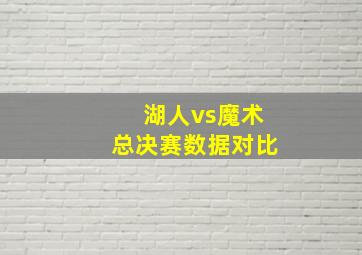 湖人vs魔术
总决赛数据对比